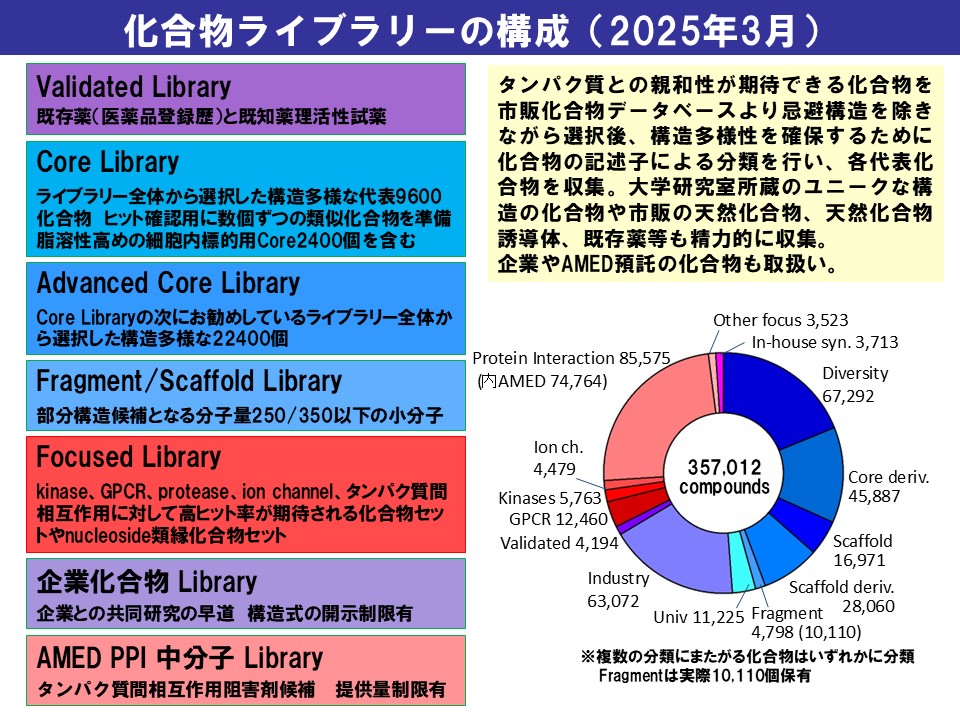 化合物ライブラリーの構成（2025年3月）

Validated Library
既存薬(医薬品登録歴)と既知薬理活性試薬

Core Library
ライブラリー全体から選択した構造多様な代表9600化合物　ヒット確認用に数個ずつの類似化合物を準備　脂溶性高めの細胞内標的用Core2400個を含む

Advanced Core Library
Core Libraryの次にお勧めしているライブラリー全体から選択した構造多様な22400個

Fragment/Scaffold Library
部分構造候補となる分子量250/350以下の小分子

Focused Library
kinase、GPCR、protease、ion channel、タンパク質間相互作用に対して高ヒット率が期待される化合物セットやnucleoside類縁化合物セット

企業化合物 Library
企業との共同研究の早道　構造式の開示制限有

AMED PPI 中分子 Library
タンパク質間相互作用阻害剤候補　提供量制限有

タンパク質との親和性が期待できる化合物を市販化合物データベースより忌避構造を除きながら選択後、構造多様性を確保するために化合物の記述子による分類を行い、各代表化合物を収集。大学研究室所蔵のユニークな構造の化合物や市販の天然化合物、天然化合物誘導体、既存薬等も精力的に収集。
企業やAMED預託の化合物も取扱い。

Other focus 3,523
In-house syn. 3,713
Diversity 67,292
Core deriv. 45,887
Scaffold 16,971
Scaffold deriv. 28,060
Fragment 4,798 (10,110)
Univ 11,225
Industry 63,072
Validated 4,194
GPCR 12,460
Kinases 5,763
Ion ch. 4,479
Protein Interaction 85,575 (内AMED 74,764)
357,012 compounds

※複数の分類にまたがる化合物はいずれかに分類
Fragmentは実際10,110個保有